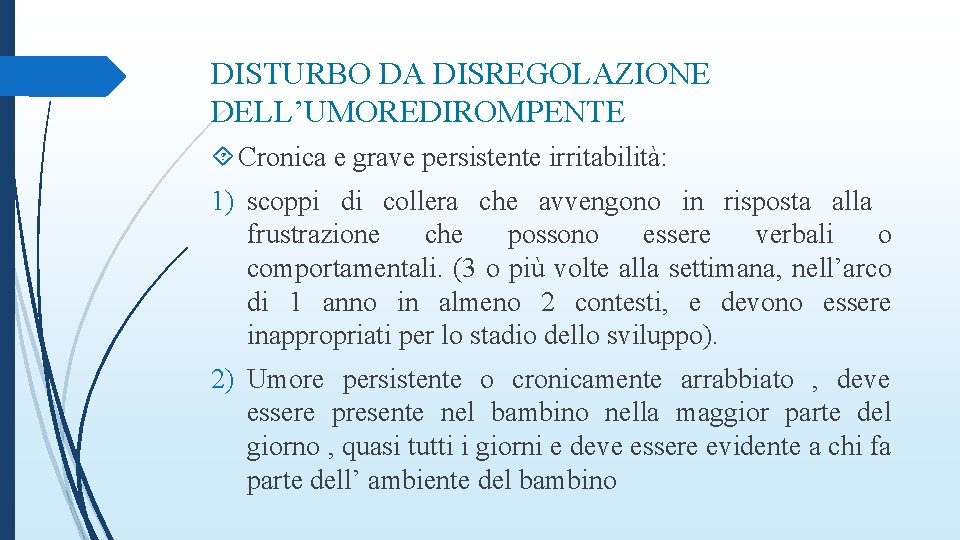 DISTURBO DA DISREGOLAZIONE DELL’UMOREDIROMPENTE

Cronica e grave persistente irritabilità:

1) scoppi di collera che avvengono in risposta alla frustrazione che possono essere verbali o comportamentali. (3 o più volte alla settimana, nell’arco di 1 anno in almeno 2 contesti, e devono essere inappropriati per lo stadio dello sviluppo).

2) Umore persistente o cronicamente arrabbiato , deve essere presente nel bambino nella maggior parte del giorno , quasi tutti i giorni e deve essere evidente a chi fa parte dell’ ambiente del bambino